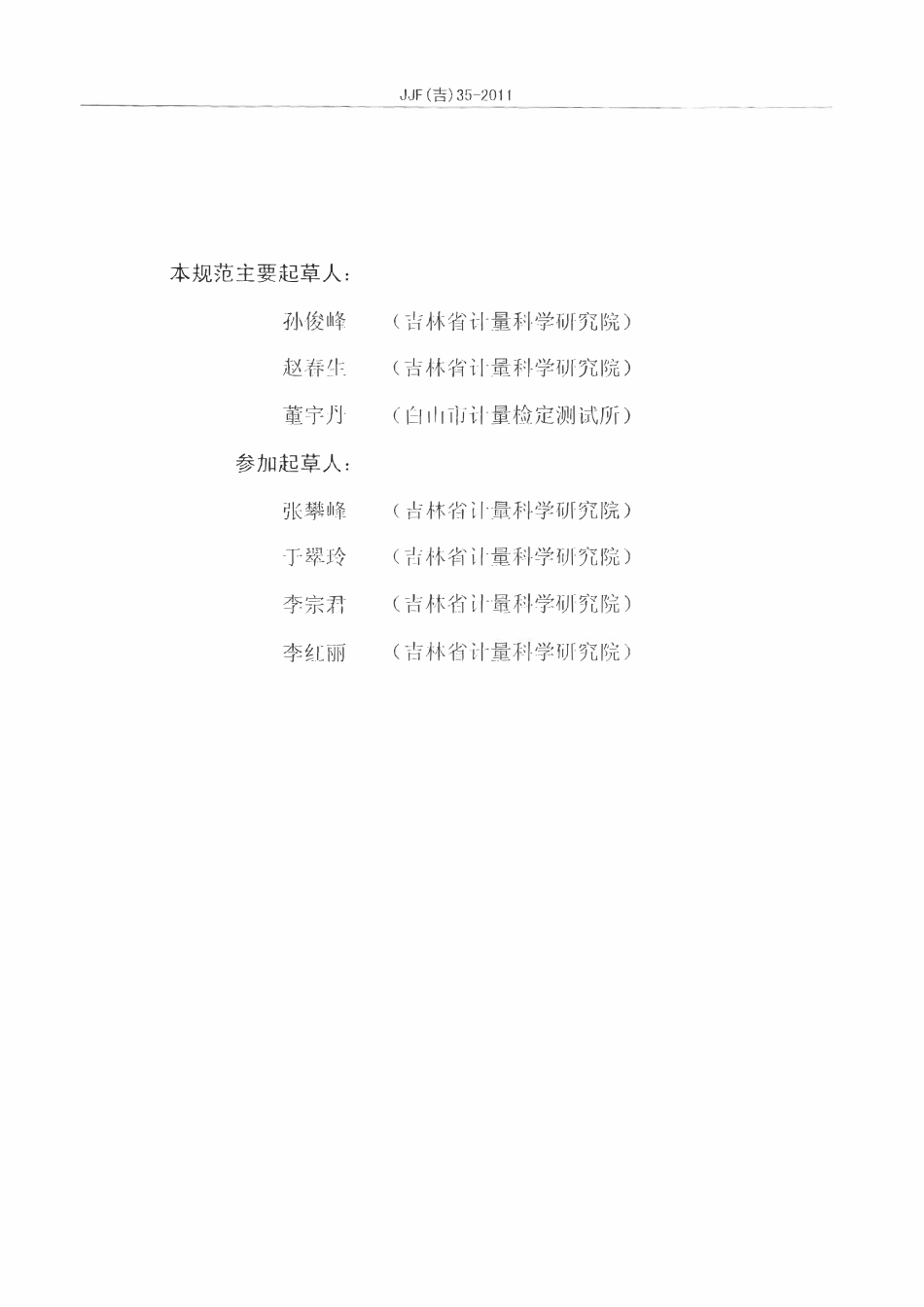 JJF(吉)35-2011

本规范主要起草人：

孙俊峰　（吉林省计量科学研究院）

赵春生　（吉林省计量科学研究院）

董宇丹　（白山市计量检定测试所）

参加起草人：

张攀峰　（吉林省计量科学研究院）

于翠玲　（吉林省计量科学研究院）

李宗君　（吉林省计量科学研究院）

李红丽　（吉林省计量科学研究院）